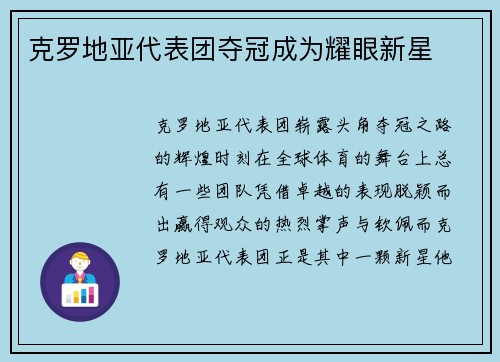 克罗地亚代表团夺冠成为耀眼新星

克罗地亚代表团崭露头角夺冠之路的辉煌时刻在全球体育的舞台上总有一些团队凭借卓越的表现脱颖而出赢得观众的热烈掌声与钦佩而克罗地亚代表团正是其中一颗新星他